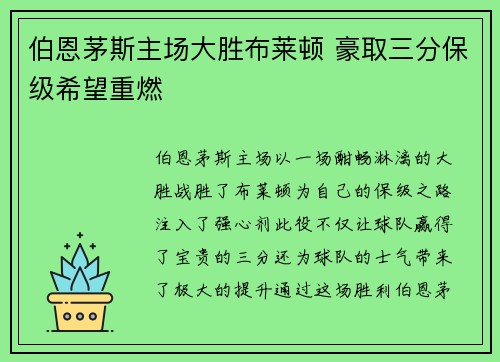 伯恩茅斯主场大胜布莱顿 豪取三分保级希望重燃

伯恩茅斯主场以一场酣畅淋漓的大胜战胜了布莱顿为自己的保级之路注入了强心剂此役不仅让球队赢得了宝贵的三分还为球队的士气带来了极大的提升通过这场胜利伯恩茅